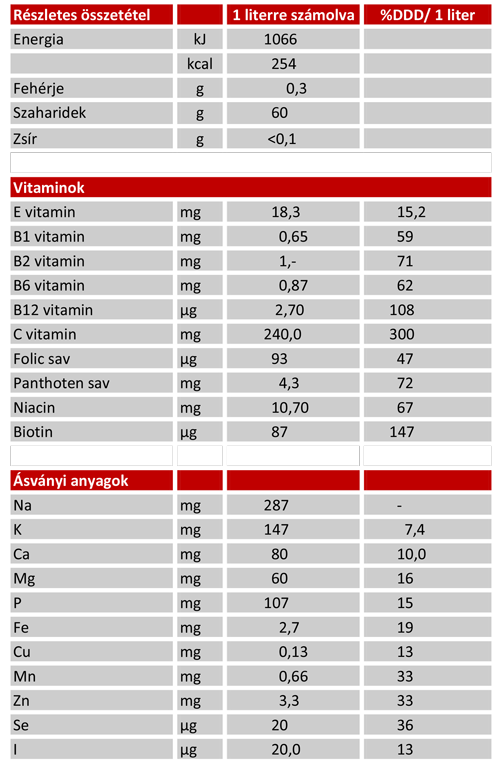 | Részletes összetétel | | 1 literre számolva | %DDD/ 1 liter |
|---|---|---|---|
| Energia | kJ | 1066 | |
| | kcal | 254 | |
| Fehérje | g | 0,3 | |
| Szaharidek | g | 60 | |
| Zsír | g | <0,1 | |
| | | | |
| Vitaminok | | | |
| E vitamin | mg | 18,3 | 15,2 |
| B1 vitamin | mg | 0,65 | 59 |
| B2 vitamin | mg | 1,- | 71 |
| B6 vitamin | mg | 0,87 | 62 |
| B12 vitamin | µg | 2,70 | 108 |
| C vitamin | mg | 240,0 | 300 |
| Folic sav | µg | 93 | 47 |
| Panthoten sav | mg | 4,3 | 72 |
| Niacin | mg | 10,70 | 67 |
| Biotin | µg | 87 | 147 |
| | | | |
| Ásványi anyagok | | | |
| Na | mg | 287 | - |
| K | mg | 147 | 7,4 |
| Ca | mg | 80 | 10,0 |
| Mg | mg | 60 | 16 |
| P | mg | 107 | 15 |
| Fe | mg | 2,7 | 19 |
| Cu | mg | 0,13 | 13 |
| Mn | mg | 0,66 | 33 |
| Zn | mg | 3,3 | 33 |
| Se | µg | 20 | 36 |
| I | µg | 20,0 | 13 |